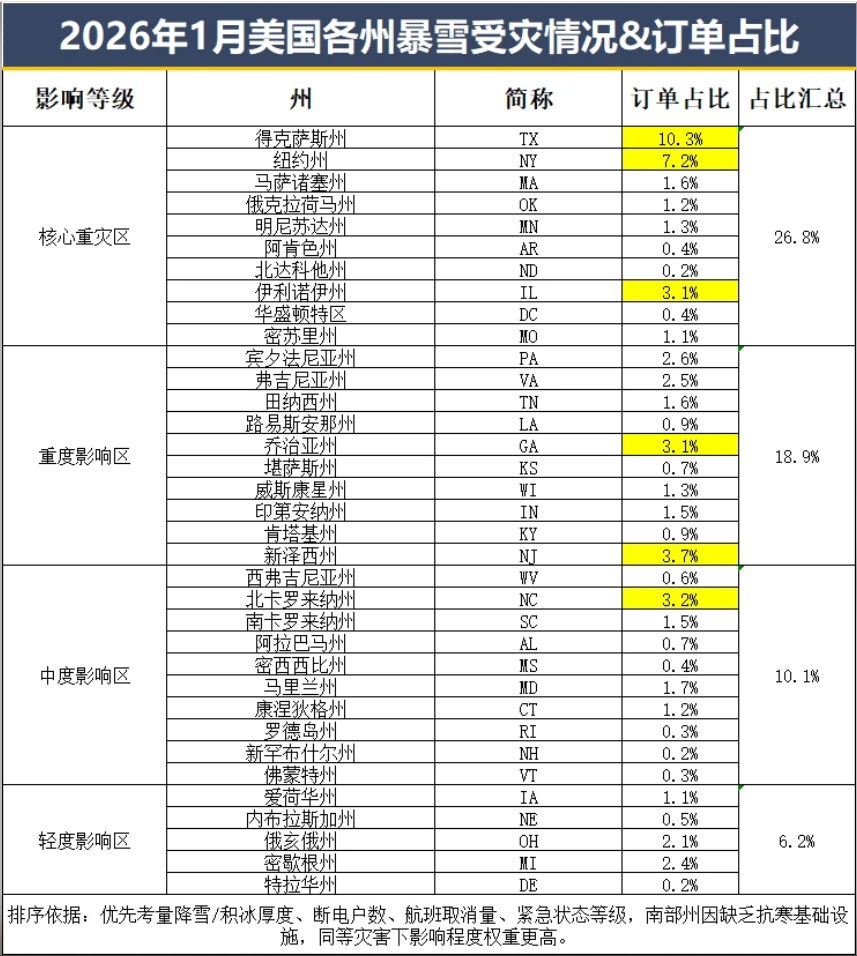 2026年1月美国各州暴雪受灾情况&订单占比

| 影响等级 | 州 | 简称 | 订单占比 | 占比汇总 |
|---|---|---|---|---|
| 核心重灾区 | 得克萨斯州 | TX | 10.3% | 26.8% |
| | 纽约州 | NY | 7.2% | |
| | 马萨诸塞州 | MA | 1.6% | |
| | 俄克拉荷马州 | OK | 1.2% | |
| | 明尼苏达州 | MN | 1.3% | |
| | 阿肯色州 | AR | 0.4% | |
| | 北达科他州 | ND | 0.2% | |
| | 伊利诺伊州 | IL | 3.1% | |
| | 华盛顿特区 | DC | 0.4% | |
| | 密苏里州 | MO | 1.1% | |
| 重度影响区 | 宾夕法尼亚州 | PA | 2.6% | 18.9% |
| | 弗吉尼亚州 | VA | 2.5% | |
| | 田纳西州 | TN | 1.6% | |
| | 路易斯安那州 | LA | 0.9% | |
| | 乔治亚州 | GA | 3.1% | |
| | 堪萨斯州 | KS | 0.7% | |
| | 威斯康星州 | WI | 1.3% | |
| | 印第安纳州 | IN | 1.5% | |
| | 肯塔基州 | KY | 0.9% | |
| | 新泽西州 | NJ | 3.7% | |
| 中度影响区 | 西弗吉尼亚州 | WV | 0.6% | 10.1% |
| | 北卡罗来纳州 | NC | 3.2% | |
| | 南卡罗来纳州 | SC | 1.5% | |
| | 阿拉巴马州 | AL | 0.7% | |
| | 密西西比州 | MS | 0.4% | |
| | 马里兰州 | MD | 1.7% | |
| | 康涅狄格州 | CT | 1.2% | |
| | 罗德岛州 | RI | 0.3% | |
| | 新罕布什尔州 | NH | 0.2% | |
| | 佛蒙特州 | VT | 0.3% | |
| 轻度影响区 | 爱荷华州 | IA | 1.1% | 6.2% |
| | 内布拉斯加州 | NE | 0.5% | |
| | 俄亥俄州 | OH | 2.1% | |
| | 密歇根州 | MI | 2.4% | |
| | 特拉华州 | DE | 0.2% | |

排序依据：优先考量降雪/积冰厚度、断电户数、航班取消量、紧急状态等级，南部州因缺乏抗寒基础设施，同等灾害下影响程度权重更高。